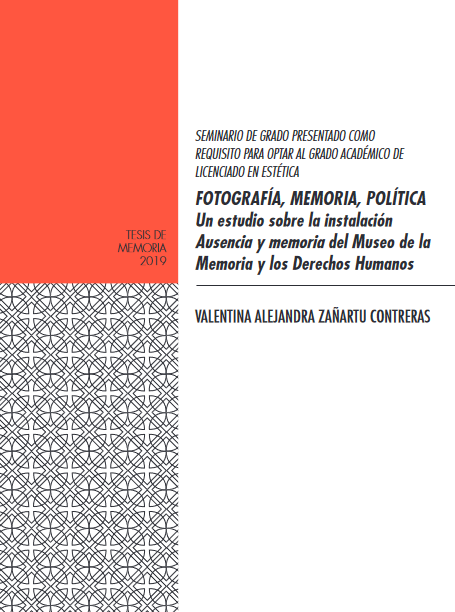 TESIS DE MEMORIA 2019

SEMINARIO DE GRADO PRESENTADO COMO REQUISITO PARA OPTAR AL GRADO ACADÉMICO DE LICENCIADO EN ESTÉTICA

FOTOGRAFÍA, MEMORIA, POLÍTICA
Un estudio sobre la instalación Ausencia y memoria del Museo de la Memoria y los Derechos Humanos

VALENTINA ALEJANDRA ZAÑARTU CONTRERAS